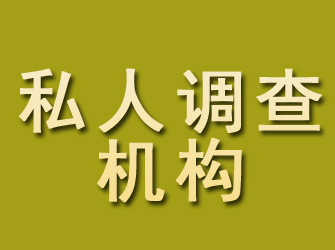 私人调查
机构